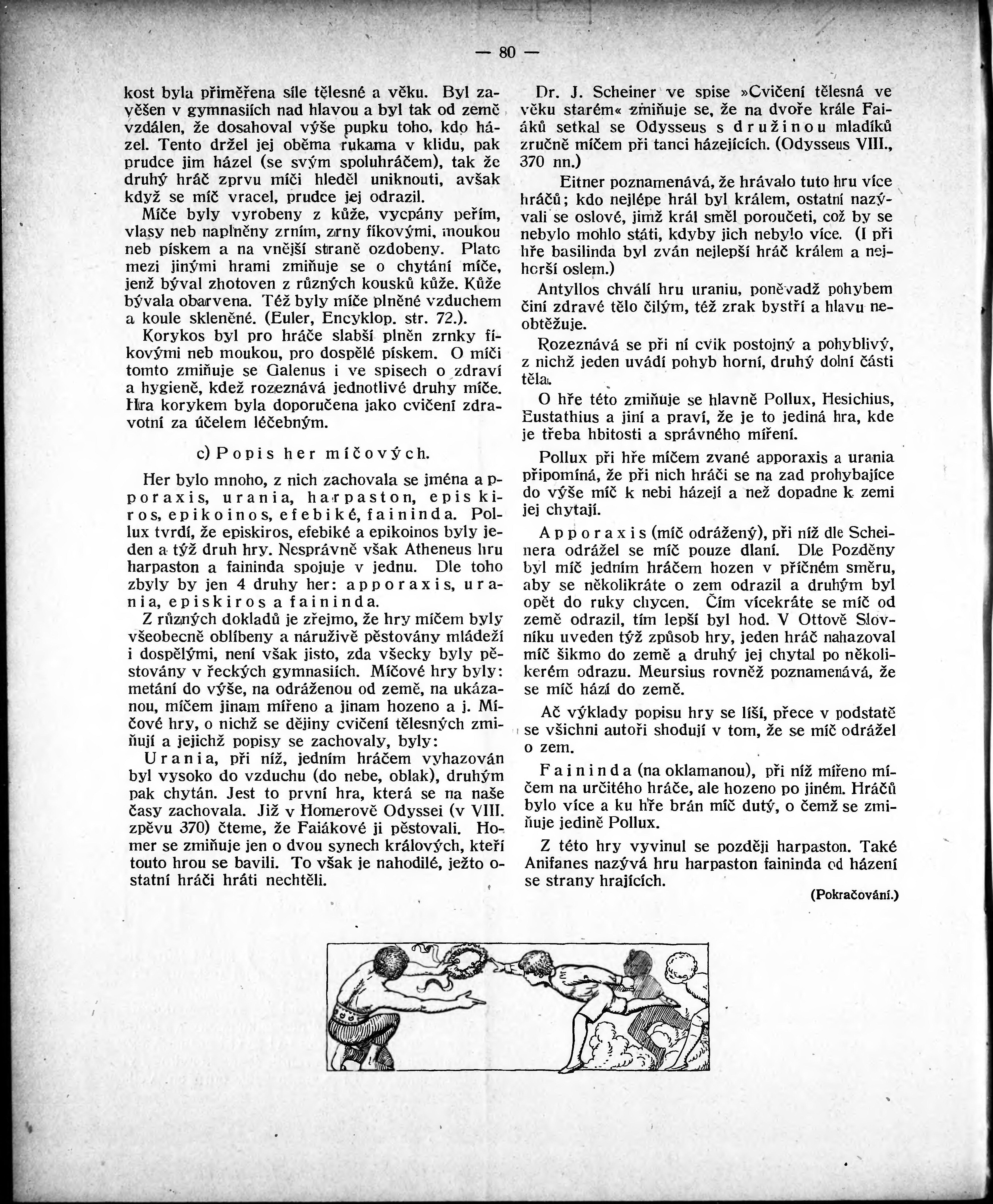 — 80 —

kost byla přiměřena síle tělesné a věku. Byl zavěšen v gymnasiích nad hlavou a byl tak od země vzdálen, že dosahoval výše pupku toho, kdo házel. Tento držel jej oběma rukama v klidu, pak prudce jim házel (se svým spoluhráčem), tak že druhý hráč zprvu míči hleděl uniknouti, avšak když se míč vracel, prudce jej odrazil.

Míče byly vyrobeny z kůže, vycpány peřím, vlasy neb naplněny zrním, zrny fíkovými, moukou neb pískem a na vnější straně ozdobeny. Plato mezi jinými hrami zmiňuje se o chytání míče, jenž býval zhotoven z různých kousků kůže. Kůže bývala obarvena. Též byly míče plněné vzduchem a koule skleněné. (Euler, Encyklop. str. 72.).

Korykos byl pro hráče slabší plněn zrnky fíkovými neb moukou, pro dospělé pískem. O míči tomto zmiňuje se Galenus i ve spisech o zdraví a hygieně, kdež rozeznává jednotlivé druhy míče. Hra korykem byla doporučena jako cvičení zdravotní za účelem léčebným.

c) Popis her míčových.

Her bylo mnoho, z nich zachovala se jména apporaxis, urania, harpaston, episkiros, epikoinos, efebiké, faininda. Pollux tvrdí, že episkiros, efebiké a epikoinos byly jeden a týž druh hry. Nesprávně však Atheneus hru harpaston a faininda spojuje v jednu. Dle toho zbyly by jen 4 druhy her: apporaxis, urania, episkiros a faininda.

Z různých dokladů je zřejmo, že hry míčem byly všeobecně oblíbeny a náruživě pěstovány mládeží i dospělými, není však jisto, zda všecky byly pěstovány v řeckých gymnasiích. Míčové hry byly: metání do výše, na odráženou od země, na ukázanou, míčem jinam mířeno a jinam hozeno a j. Míčové hry, o nichž se dějiny cvičení tělesných zmiňují a jejichž popisy se zachovaly, byly:

Urania, při níž, jedním hráčem vyhazován byl vysoko do vzduchu (do nebe, oblak), druhým pak chytán. Jest to první hra, která se na naše časy zachovala. Již v Homerově Odyssei (v VIII. zpěvu 370) čteme, že Faiákové ji pěstovali. Homer se zmiňuje jen o dvou synech králových, kteří touto hrou se bavili. To však je nahodilé, ježto ostatní hráči hráti nechtěli.

Dr. J. Scheiner ve spise »Cvičení tělesná ve věku starém« zmiňuje se, že na dvoře krále Faiáků setkal se Odysseus s družinou mladíků zručně míčem při tanci házejících. (Odysseus VIII., 370 nn.)

Eitner poznamenává, že hrávalo tuto hru více hráčů; kdo nejlépe hrál byl králem, ostatní nazývali se oslové, jimž král směl poroučeti, což by se nebylo mohlo státi, kdyby jich nebylo více. (I při hře basilinda byl zván nejlepší hráč králem a nejhorší oslem.)

Antyllos chválí hru uraniu, poněvadž pohybem činí zdravé tělo čilým, též zrak bystří a hlavu neobtěžuje.

Rozeznává se při ní cvik postojný a pohyblivý, z nichž jeden uvádí pohyb horní, druhý dolní části těla.

O hře této zmiňuje se hlavně Pollux, Hesichius, Eustathius a jiní a praví, že je to jediná hra, kde je třeba hbitosti a správného míření.

Pollux při hře míčem zvané apporaxis a urania připomíná, že při nich hráči se na zad prohybajíce do výše míč k nebi házejí a než dopadne k zemi jej chytají.

Apporaxis (míč odrážený), při níž dle Scheinera odrážel se míč pouze dlaní. Dle Pozděny byl míč jedním hráčem hozen v příčném směru, aby se několikráte o zem odrazil a druhým byl opět do ruky chycen. Čím vícekráte se míč od země odrazil, tím lepší byl hod. V Ottově Slovníku uveden týž způsob hry, jeden hráč nahazoval míč šikmo do země a druhý jej chytal po několikerém odrazu. Meursius rovněž poznamenává, že se míč hází do země.

Ač výklady popisu hry se liší, přece v podstatě se všichni autoři shodují v tom, že se míč odrážel o zem.

Faininda (na oklamanou), při níž mířeno míčem na určitého hráče, ale hozeno po jiném. Hráčů bylo více a ku hře brán míč dutý, o čemž se zmiňuje jedině Pollux.

Z této hry vyvinul se později harpaston. Také Anifanes nazývá hru harpaston faininda od házení se strany hrajících.

(Pokračování.)